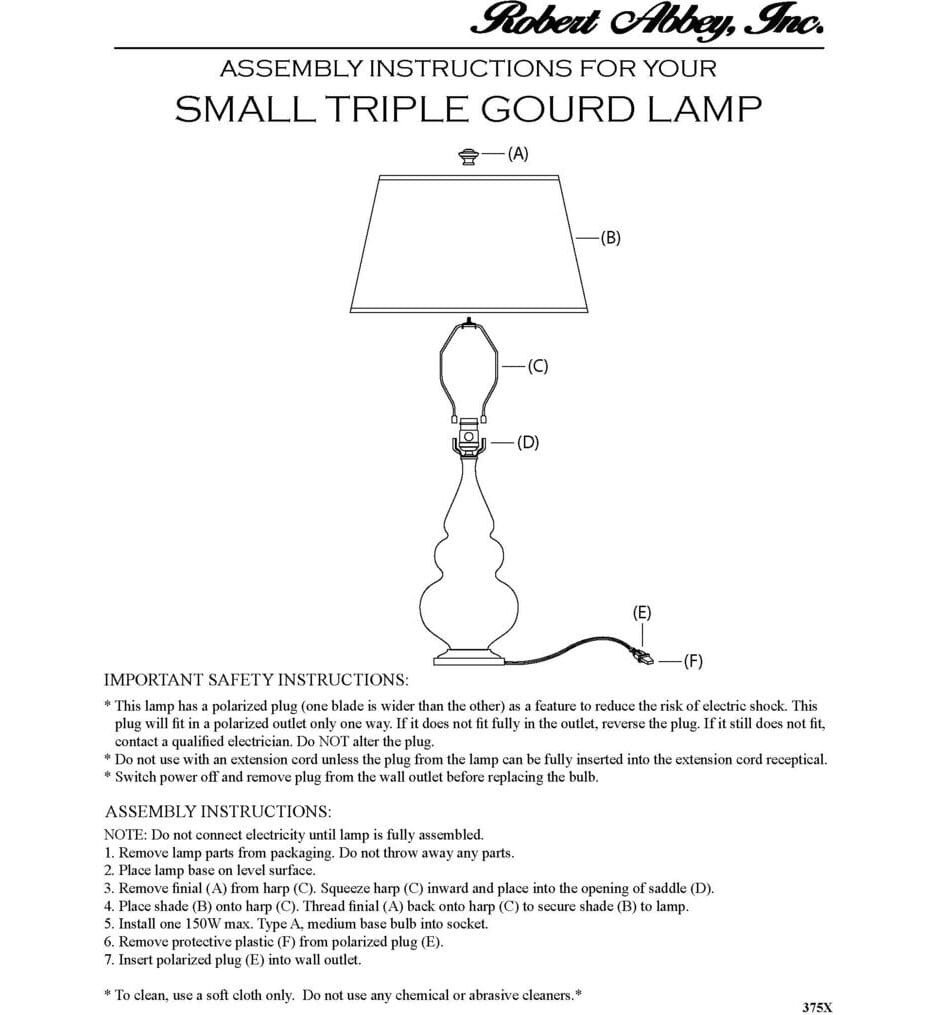 Robert Abbey, Inc.

ASSEMBLY INSTRUCTIONS FOR YOUR
SMALL TRIPLE GOURD LAMP

(A)
(B)
(C)
(D)
(E)
(F)

IMPORTANT SAFETY INSTRUCTIONS:

* This lamp has a polarized plug (one blade is wider than the other) as a feature to reduce the risk of electric shock. This plug will fit in a polarized outlet only one way. If it does not fit fully in the outlet, reverse the plug. If it still does not fit, contact a qualified electrician. Do NOT alter the plug.
* Do not use with an extension cord unless the plug from the lamp can be fully inserted into the extension cord receptical.
* Switch power off and remove plug from the wall outlet before replacing the bulb.

ASSEMBLY INSTRUCTIONS:

NOTE: Do not connect electricity until lamp is fully assembled.
1. Remove lamp parts from packaging. Do not throw away any parts.
2. Place lamp base on level surface.
3. Remove finial (A) from harp (C). Squeeze harp (C) inward and place into the opening of saddle (D).
4. Place shade (B) onto harp (C). Thread finial (A) back onto harp (C) to secure shade (B) to lamp.
5. Install one 150W max. Type A, medium base bulb into socket.
6. Remove protective plastic (F) from polarized plug (E).
7. Insert polarized plug (E) into wall outlet.

* To clean, use a soft cloth only. Do not use any chemical or abrasive cleaners.*

375X